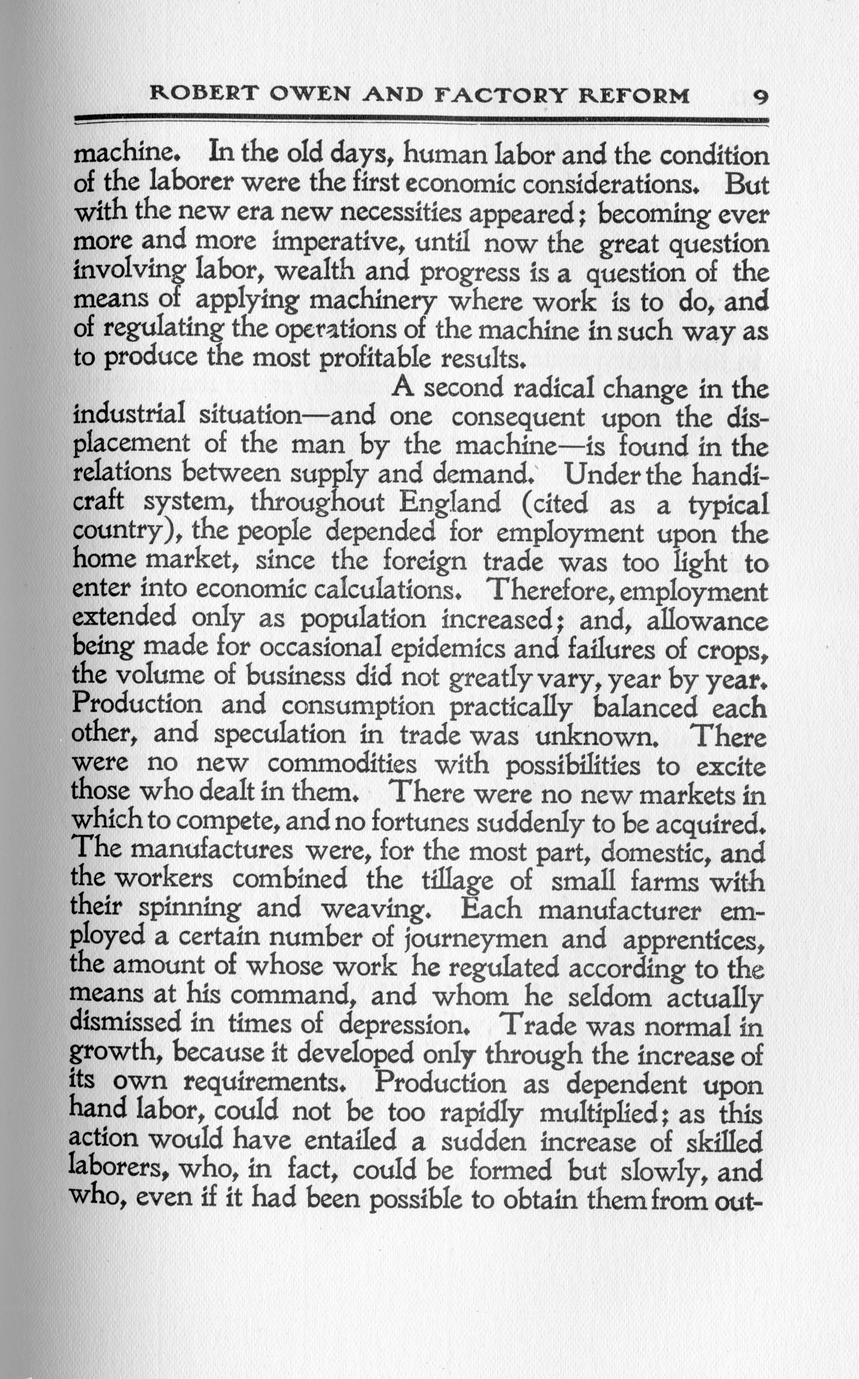 ROBERT OWEN AND FACTORY REFORM 9

machine. In the old days, human labor and the condition of the laborer were the first economic considerations. But with the new era new necessities appeared; becoming ever more and more imperative, until now the great question involving labor, wealth and progress is a question of the means of applying machinery where work is to do, and of regulating the operations of the machine in such way as to produce the most profitable results.

A second radical change in the industrial situation—and one consequent upon the displacement of the man by the machine—is found in the relations between supply and demand. Under the handicraft system, throughout England (cited as a typical country), the people depended for employment upon the home market, since the foreign trade was too light to enter into economic calculations. Therefore, employment extended only as population increased; and, allowance being made for occasional epidemics and failures of crops, the volume of business did not greatly vary, year by year. Production and consumption practically balanced each other, and speculation in trade was unknown. There were no new commodities with possibilities to excite those who dealt in them. There were no new markets in which to compete, and no fortunes suddenly to be acquired. The manufactures were, for the most part, domestic, and the workers combined the tillage of small farms with their spinning and weaving. Each manufacturer employed a certain number of journeymen and apprentices, the amount of whose work he regulated according to the means at his command, and whom he seldom actually dismissed in times of depression. Trade was normal in growth, because it developed only through the increase of its own requirements. Production as dependent upon hand labor, could not be too rapidly multiplied; as this action would have entailed a sudden increase of skilled laborers, who, in fact, could be formed but slowly, and who, even if it had been possible to obtain them from out-